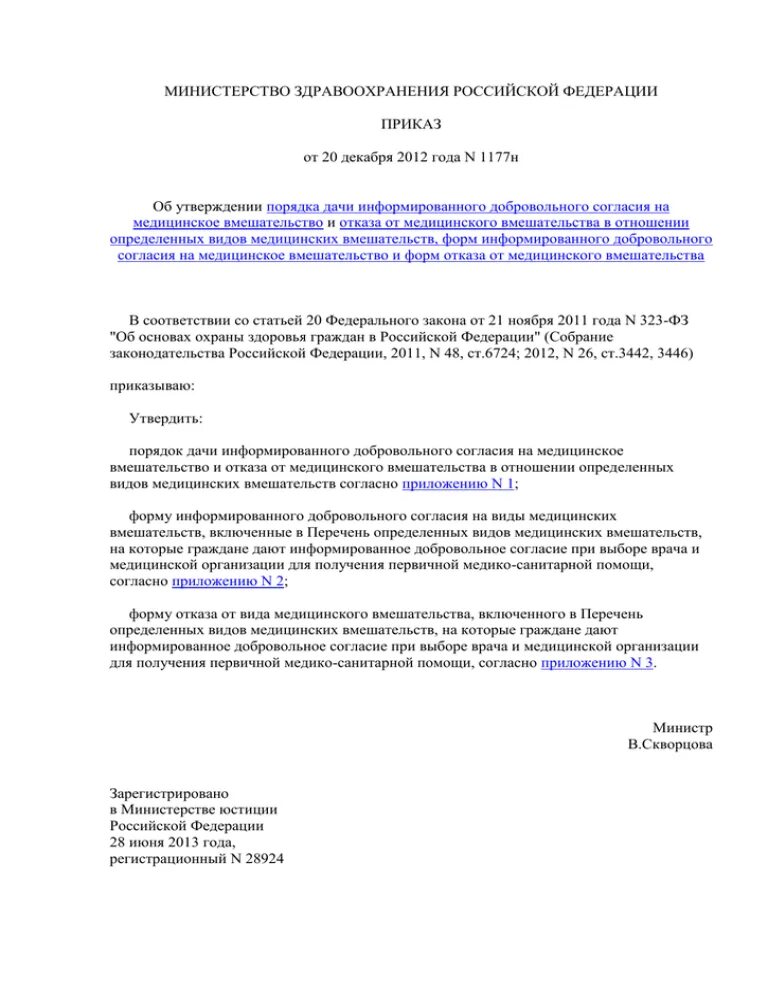 МИНИСТЕРСТВО ЗДРАВООХРАНЕНИЯ РОССИЙСКОЙ ФЕДЕРАЦИИ

ПРИКАЗ

от 20 декабря 2012 года N 1177н

Об утверждении порядка дачи информированного добровольного согласия на медицинское вмешательство и отказа от медицинского вмешательства в отношении определенных видов медицинских вмешательств, форм информированного добровольного согласия на медицинское вмешательство и форм отказа от медицинского вмешательства

В соответствии со статьей 20 Федерального закона от 21 ноября 2011 года N 323-ФЗ "Об основах охраны здоровья граждан в Российской Федерации" (Собрание законодательства Российской Федерации, 2011, N 48, ст.6724; 2012, N 26, ст.3442, 3446)

приказываю:

Утвердить:

порядок дачи информированного добровольного согласия на медицинское вмешательство и отказа от медицинского вмешательства в отношении определенных видов медицинских вмешательств согласно приложению N 1;

форму информированного добровольного согласия на виды медицинских вмешательств, включенные в Перечень определенных видов медицинских вмешательств, на которые граждане дают информированное добровольное согласие при выборе врача и медицинской организации для получения первичной медико-санитарной помощи, согласно приложению N 2;

форму отказа от вида медицинского вмешательства, включенного в Перечень определенных видов медицинских вмешательств, на которые граждане дают информированное добровольное согласие при выборе врача и медицинской организации для получения первичной медико-санитарной помощи, согласно приложению N 3.

Министр
В.Скворцова

Зарегистрировано
в Министерстве юстиции
Российской Федерации
28 июня 2013 года,
регистрационный N 28924